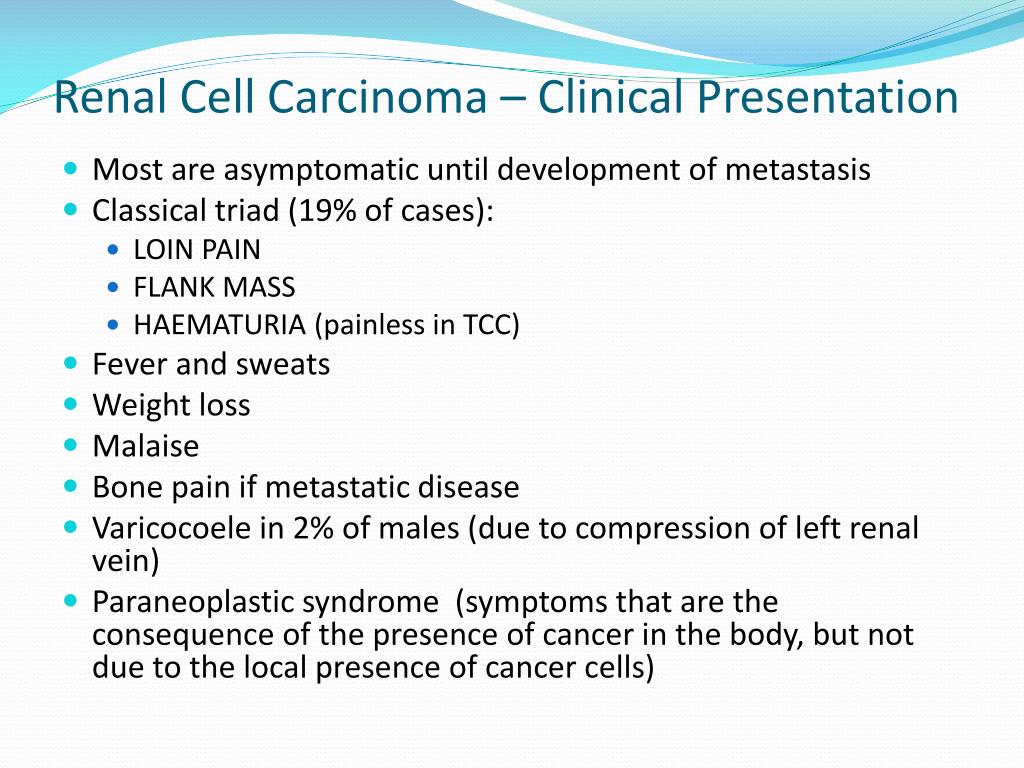 Renal Cell Carcinoma – Clinical Presentation

- Most are asymptomatic until development of metastasis
- Classical triad (19% of cases):
  - LOIN PAIN
  - FLANK MASS
  - HAEMATURIA (painless in TCC)
- Fever and sweats
- Weight loss
- Malaise
- Bone pain if metastatic disease
- Varicocoele in 2% of males (due to compression of left renal vein)
- Paraneoplastic syndrome (symptoms that are the consequence of the presence of cancer in the body, but not due to the local presence of cancer cells)